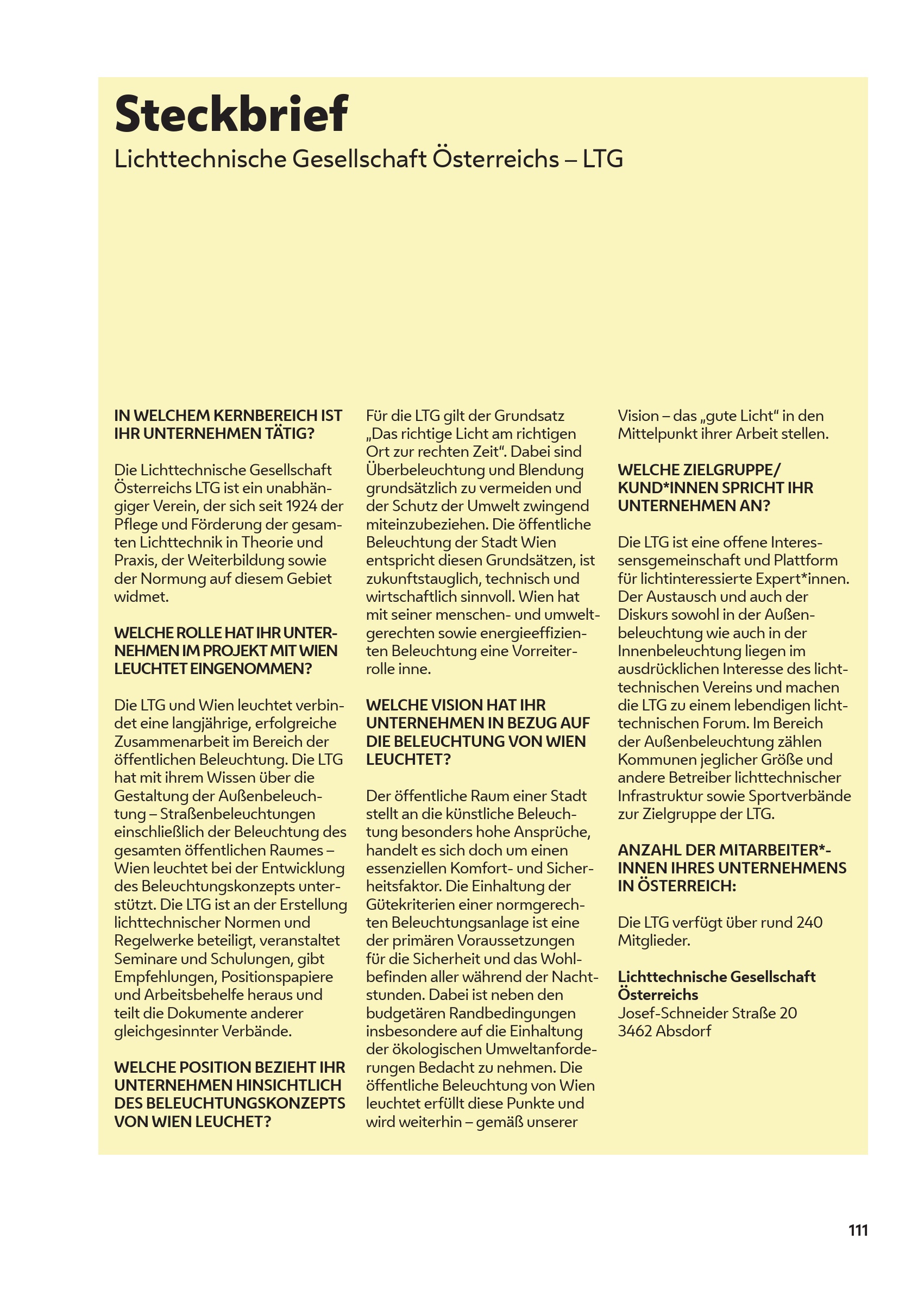 Steckbrief
Lichttechnische Gesellschaft Österreichs – LTG

IN WELCHEM KERNBEREICH IST IHR UNTERNEHMEN TÄTIG?

Die Lichttechnische Gesellschaft Österreichs LTG ist ein unabhängiger Verein, der sich seit 1924 der Pflege und Förderung der gesamten Lichttechnik in Theorie und Praxis, der Weiterbildung sowie der Normung auf diesem Gebiet widmet.

WELCHE ROLLE HAT IHR UNTERNEHMEN IM PROJEKT MIT WIEN LEUCHTET EINGENOMMEN?

Die LTG und Wien leuchtet verbindet eine langjährige, erfolgreiche Zusammenarbeit im Bereich der öffentlichen Beleuchtung. Die LTG hat mit ihrem Wissen über die Gestaltung der Außenbeleuchtung – Straßenbeleuchtungen einschließlich der Beleuchtung des gesamten öffentlichen Raumes – Wien leuchtet bei der Entwicklung des Beleuchtungskonzepts unterstützt. Die LTG ist an der Erstellung lichttechnischer Normen und Regelwerke beteiligt, veranstaltet Seminare und Schulungen, gibt Empfehlungen, Positionspapiere und Arbeitsbehelfe heraus und teilt die Dokumente anderer gleichgesinnter Verbände.

WELCHE POSITION BEZIEHT IHR UNTERNEHMEN HINSICHTLICH DES BELEUCHTUNGSKONZEPTS VON WIEN LEUCHET?

Für die LTG gilt der Grundsatz „Das richtige Licht am richtigen Ort zur rechten Zeit“. Dabei sind Überbeleuchtung und Blendung grundsätzlich zu vermeiden und der Schutz der Umwelt zwingend miteinzubeziehen. Die öffentliche Beleuchtung der Stadt Wien entspricht diesen Grundsätzen, ist zukunftstauglich, technisch und wirtschaftlich sinnvoll. Wien hat mit seiner menschen- und umweltgerechten sowie energieeffizienten Beleuchtung eine Vorreiterrolle inne.

WELCHE VISION HAT IHR UNTERNEHMEN IN BEZUG AUF DIE BELEUCHTUNG VON WIEN LEUCHTET?

Der öffentliche Raum einer Stadt stellt an die künstliche Beleuchtung besonders hohe Ansprüche, handelt es sich doch um einen essenziellen Komfort- und Sicherheitsfaktor. Die Einhaltung der Gütekriterien einer normgerechten Beleuchtungsanlage ist eine der primären Voraussetzungen für die Sicherheit und das Wohlbefinden aller während der Nachtstunden. Dabei ist neben den budgetären Randbedingungen insbesondere auf die Einhaltung der ökologischen Umweltanforderungen Bedacht zu nehmen. Die öffentliche Beleuchtung von Wien leuchtet erfüllt diese Punkte und wird weiterhin – gemäß unserer Vision – das „gute Licht“ in den Mittelpunkt ihrer Arbeit stellen.

WELCHE ZIELGRUPPE/ KUND*INNEN SPRICHT IHR UNTERNEHMEN AN?

Die LTG ist eine offene Interessensgemeinschaft und Plattform für lichtinteressierte Expert*innen. Der Austausch und auch der Diskurs sowohl in der Außenbeleuchtung wie auch in der Innenbeleuchtung liegen im ausdrücklichen Interesse des lichttechnischen Vereins und machen die LTG zu einem lebendigen lichttechnischen Forum. Im Bereich der Außenbeleuchtung zählen Kommunen jeglicher Größe und andere Betreiber lichttechnischer Infrastruktur sowie Sportverbände zur Zielgruppe der LTG.

ANZAHL DER MITARBEITER*-INNEN IHRES UNTERNEHMENS IN ÖSTERREICH:

Die LTG verfügt über rund 240 Mitglieder.

Lichttechnische Gesellschaft Österreichs
Josef-Schneider Straße 20
3462 Absdorf

111